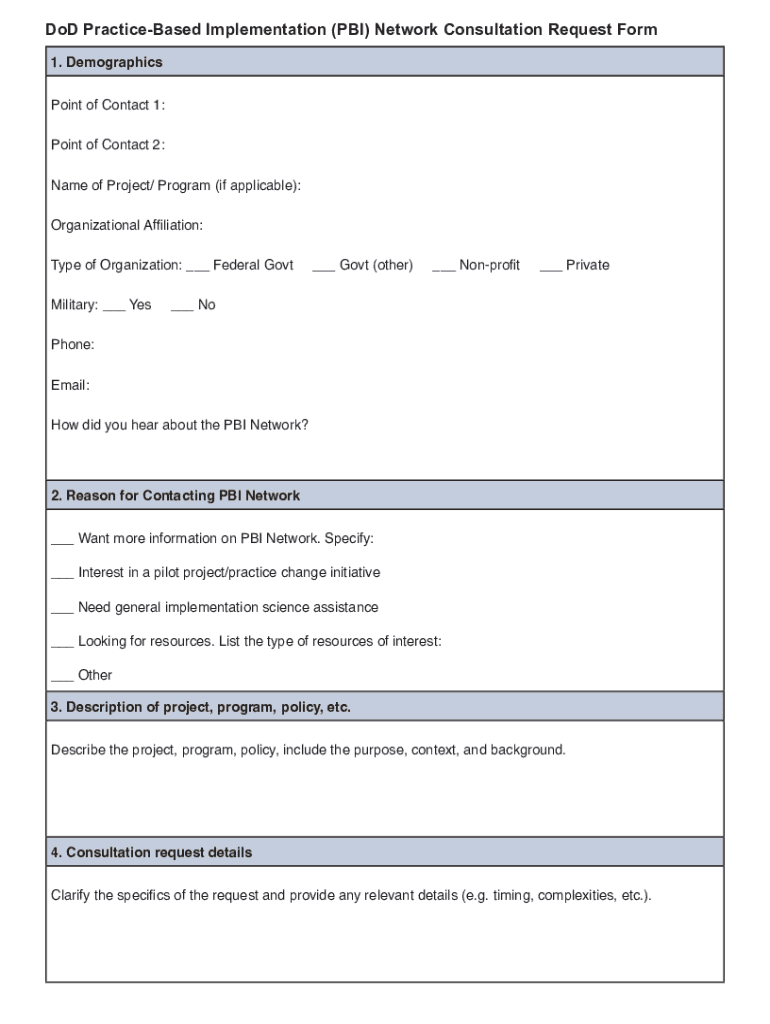 DoD Practice-Based Implementation (PBI) Network Consultation Request Form

1. Demographics

Point of Contact 1:

Point of Contact 2:

Name of Project/ Program (if applicable):

Organizational Affiliation:

Type of Organization: ___ Federal Govt ___ Govt (other) ___ Non-profit ___ Private

Military: ___ Yes ___ No

Phone:

Email:

How did you hear about the PBI Network?

2. Reason for Contacting PBI Network

___ Want more information on PBI Network. Specify:

___ Interest in a pilot project/practice change initiative

___ Need general implementation science assistance

___ Looking for resources. List the type of resources of interest:

___ Other

3. Description of project, program, policy, etc.

Describe the project, program, policy, include the purpose, context, and background.

4. Consultation request details

Clarify the specifics of the request and provide any relevant details (e.g. timing, complexities, etc.).